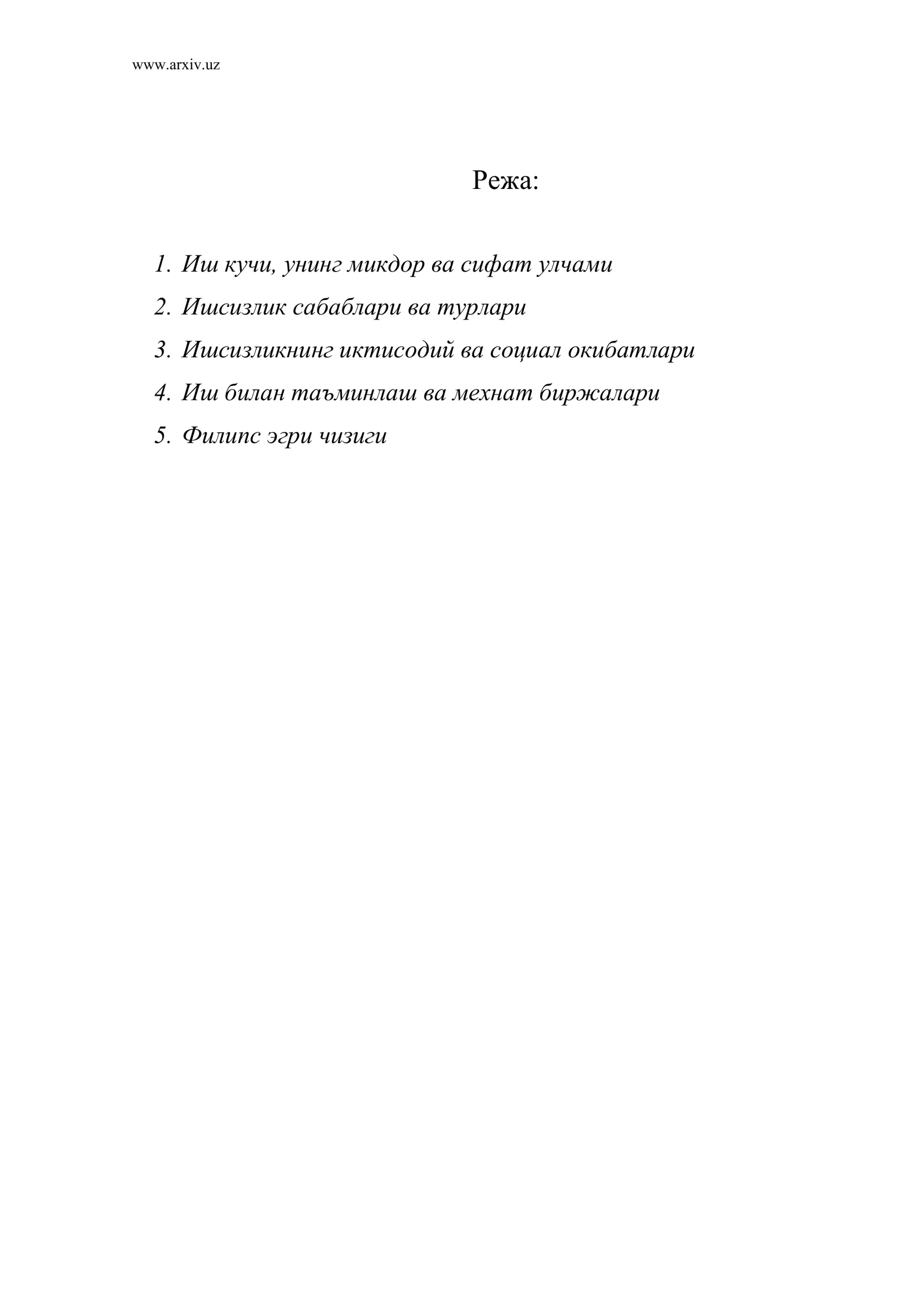 www.arxiv.uz

Режа:

1. Иш кучи, унинг микдор ва сифат улчами
2. Ишсизлик сабаблари ва турлари
3. Ишсизликнинг иктисодий ва социал окибатлари
4. Иш билан таъминлаш ва мехнат биржалари
5. Филипс эгри чизиги